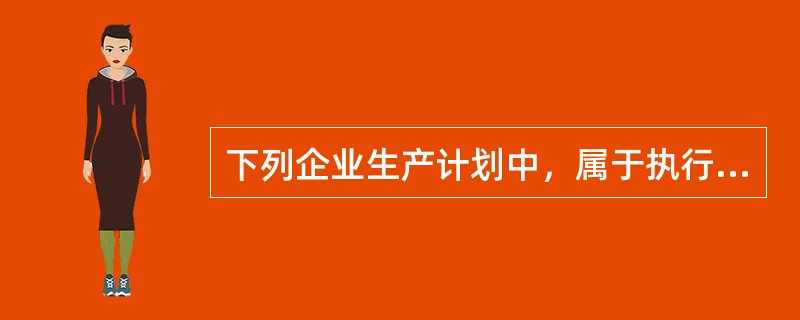 下列企业生产计划中，属于执行...